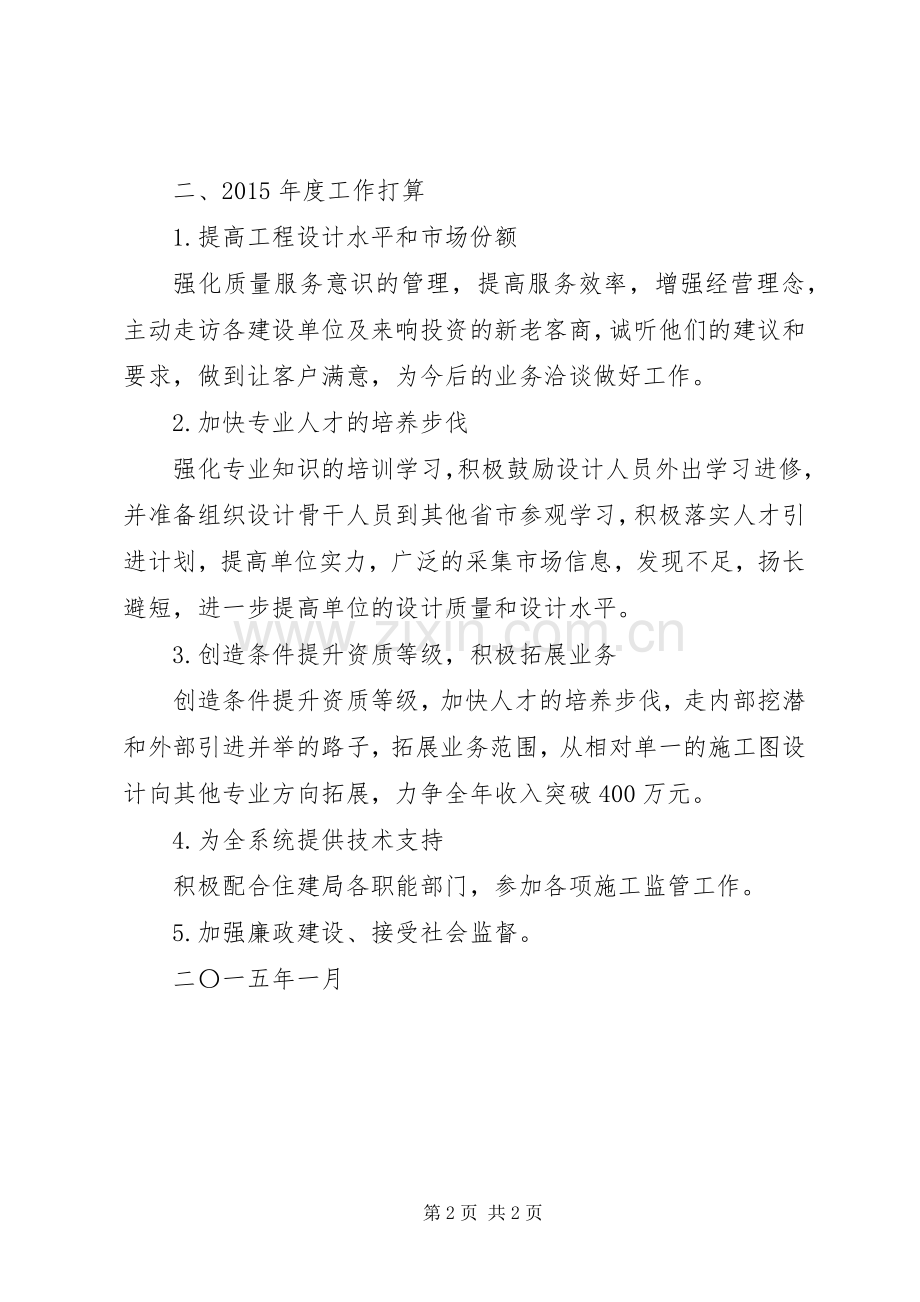 二、2015年度工作打算

1.提高工程设计水平和市场份额

强化质量服务意识的管理，提高服务效率，增强经营理念，主动走访各建设单位及来响投资的新老客商，诚听他们的建议和要求，做到让客户满意，为今后的业务洽谈做好工作。

2.加快专业人才的培养步伐

强化专业知识的培训学习，积极鼓励设计人员外出学习进修，并准备组织设计骨干人员到其他省市参观学习，积极落实人才引进计划，提高单位实力，广泛的采集市场信息，发现不足，扬长避短，进一步提高单位的设计质量和设计水平。

3.创造条件提升资质等级，积极拓展业务

创造条件提升资质等级，加快人才的培养步伐，走内部挖潜和外部引进并举的路子，拓展业务范围，从相对单一的施工图设计向其他专业方向拓展，力争全年收入突破400万元。

4.为全系统提供技术支持

积极配合住建局各职能部门，参加各项施工监管工作。

5.加强廉政建设、接受社会监督。

二〇一五年一月

第2页 共2页

www.zixin.com.cn